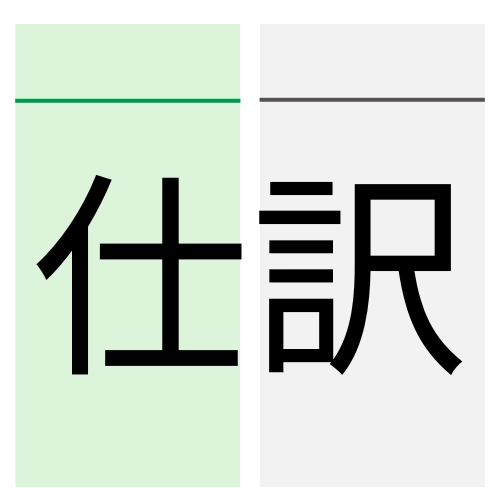 仕訳